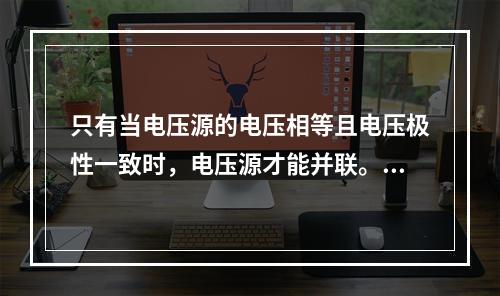 只有当电压源的电压相等且电压极性一致时，电压源才能并联。…